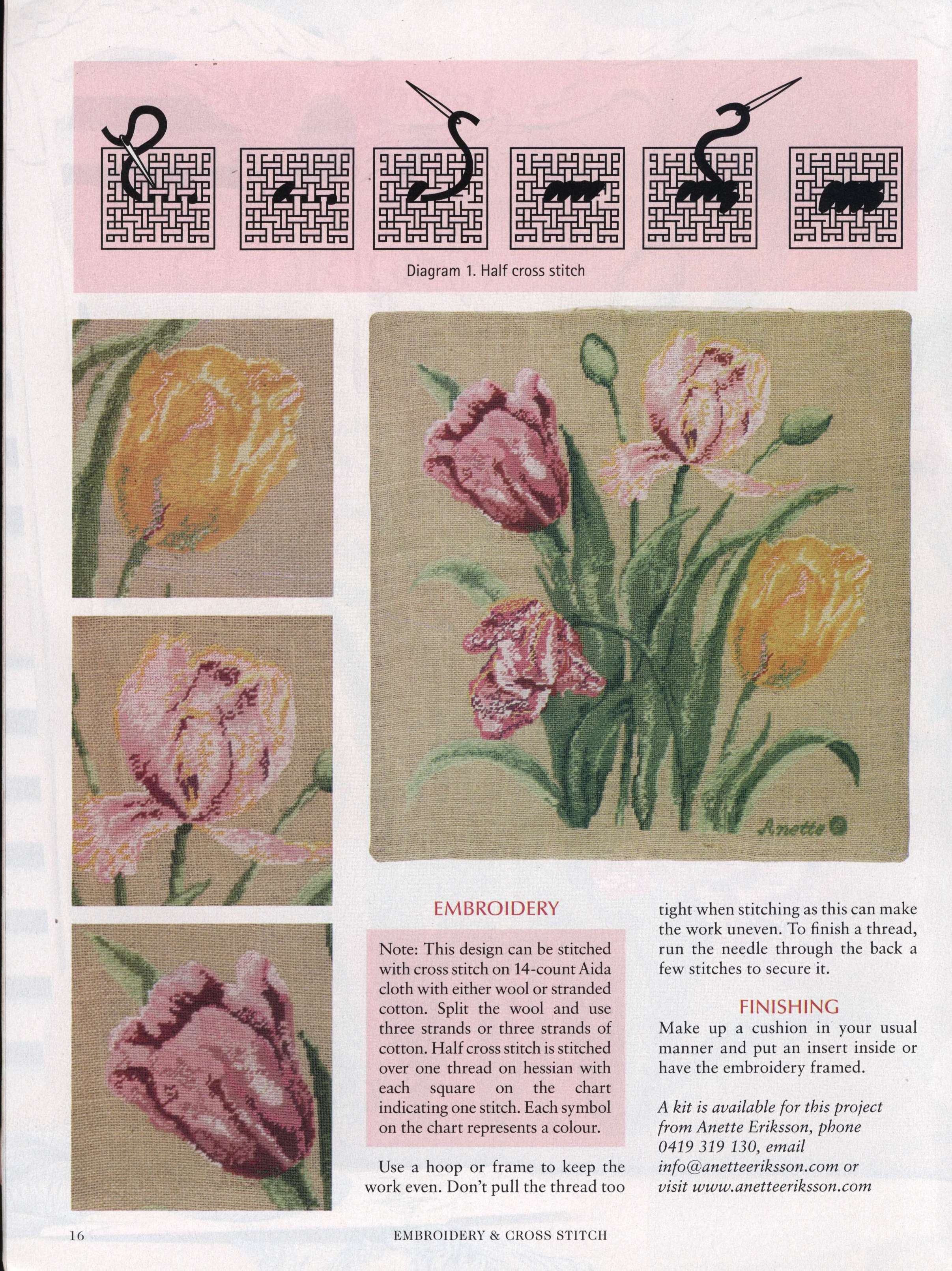 Diagram 1. Half cross stitch

Anette

EMBROIDERY

Note: This design can be stitched with cross stitch on 14-count Aida cloth with either wool or stranded cotton. Split the wool and use three strands or three strands of cotton. Half cross stitch is stitched over one thread on hessian with each square on the chart indicating one stitch. Each symbol on the chart represents a colour.

Use a hoop or frame to keep the work even. Don't pull the thread too tight when stitching as this can make the work uneven. To finish a thread, run the needle through the back a few stitches to secure it.

FINISHING

Make up a cushion in your usual manner and put an insert inside or have the embroidery framed.

A kit is available for this project from Anette Eriksson, phone 0419 319 130, email info@anetteeriksson.com or visit www.anetteeriksson.com

16 EMBROIDERY & CROSS STITCH